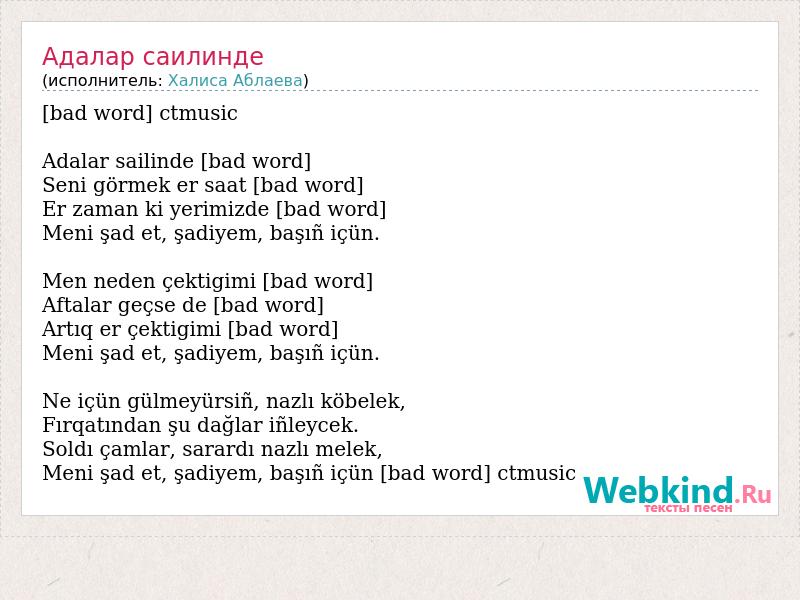 Адалар саилинде
(исполнитель: Халиса Аблаева)

[bad word] ctmusic

Adalar sailinde [bad word]
Seni görmek er saat [bad word]
Er zaman ki yerimizde [bad word]
Meni şad et, şadiyem, başıñ içün.

Men neden çektigimi [bad word]
Aftalar geçse de [bad word]
Artıq er çektigimi [bad word]
Meni şad et, şadiyem, başıñ içün.

Ne içün gülmeyürsiñ, nazlı köbelek,
Fırqatından şu dağlar iñleycek.
Soldı çamlar, sarardı nazlı melek,
Meni şad et, şadiyem, başıñ içün [bad word] ctmusic

Webkind.Ru
тексты песен